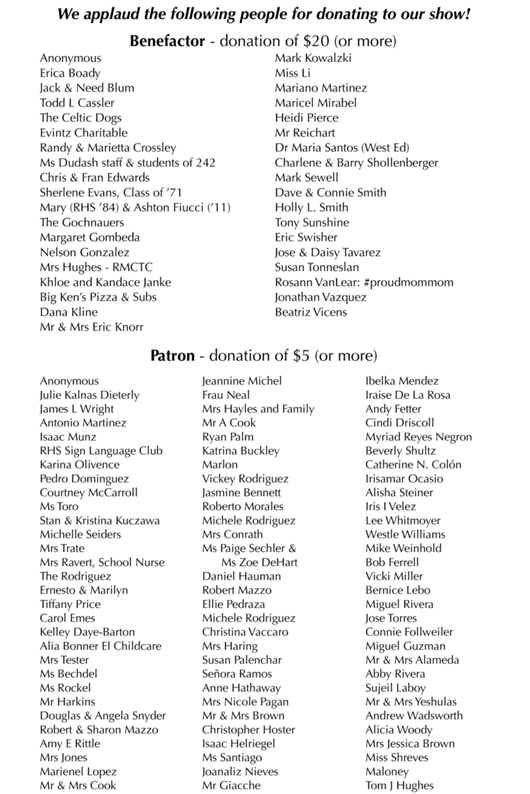 We applaud the following people for donating to our show!

Benefactor - donation of $20 (or more)

Anonymous
Erica Boady
Jack & Need Blum
Todd L Cassler
The Celtic Dogs
Evintz Charitable
Randy & Marietta Crossley
Ms Dudash staff & students of 242
Chris & Fran Edwards
Sherlene Evans, Class of '71
Mary (RHS '84) & Ashton Fiucci ('11)
The Gochnauers
Margaret Gombeda
Nelson Gonzalez
Mrs Hughes - RMCTC
Khloe and Kandace Janke
Big Ken's Pizza & Subs
Dana Kline
Mr & Mrs Eric Knorr

Mark Kowalzki
Miss Li
Mariano Martinez
Maricel Mirabel
Heidi Pierce
Mr Reichart
Dr Maria Santos (West Ed)
Charlene & Barry Shollenberger
Mark Sewell
Dave & Connie Smith
Holly L. Smith
Tony Sunshine
Eric Swisher
Jose & Daisy Tavarez
Susan Tonneslan
Rosann VanLear: #proudmommom
Jonathan Vazquez
Beatriz Vicens

Patron - donation of $5 (or more)

Anonymous
Julie Kalnas Dieterly
James L Wright
Antonio Martinez
Isaac Munz
RHS Sign Language Club
Karina Olivence
Pedro Dominguez
Courtney McCarroll
Ms Toro
Stan & Kristina Kuczawa
Michelle Seiders
Mrs Trate
Mrs Ravert, School Nurse
The Rodriguez
Ernesto & Marilyn
Tiffany Price
Carol Emes
Kelley Daye-Barton
Alia Bonner El Childcare
Mrs Tester
Ms Bechdel
Ms Rockel
Mr Harkins
Douglas & Angela Snyder
Robert & Sharon Mazzo
Amy E Rittle
Mrs Jones
Marienel Lopez
Mr & Mrs Cook

Jeannine Michel
Frau Neal
Mrs Hayles and Family
Mr A Cook
Ryan Palm
Katrina Buckley
Marlon
Vickey Rodriguez
Jasmine Bennett
Roberto Morales
Michele Rodriguez
Mrs Conrath
Ms Paige Sechler & Ms Zoe DeHart
Daniel Hauman
Robert Mazzo
Ellie Pedraza
Michele Rodriguez
Christina Vaccaro
Mrs Haring
Susan Palenchar
Señora Ramos
Anne Hathaway
Mrs Nicole Pagan
Mr & Mrs Brown
Christopher Hoster
Isaac Helriegel
Ms Santiago
Joanaliz Nieves
Mr Giacche

Ibelka Mendez
Iraise De La Rosa
Andy Fetter
Cindi Driscoll
Myriad Reyes Negron
Beverly Shultz
Catherine N. Colón
Irisamar Ocasio
Alisha Steiner
Iris I Velez
Lee Whitmoyer
Westle Williams
Mike Weinhold
Bob Ferrell
Vicki Miller
Bernice Lebo
Miguel Rivera
Jose Torres
Connie Follweiler
Miguel Guzman
Mr & Mrs Alameda
Abby Rivera
Sujeil Laboy
Mr & Mrs Yeshulas
Andrew Wadsworth
Alicia Woody
Mrs Jessica Brown
Miss Shreves
Maloney
Tom J Hughes